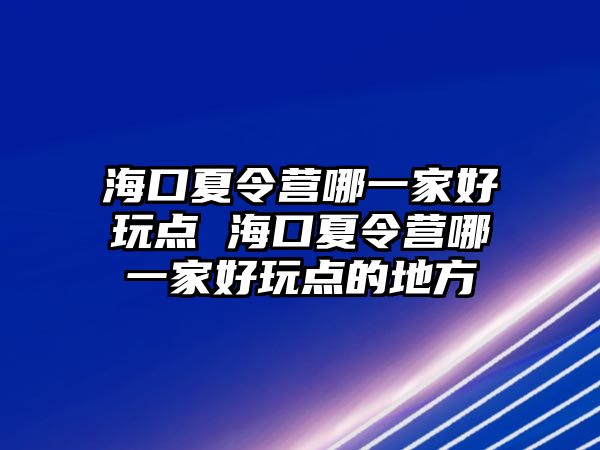 海口夏令营哪一家好玩点  海口夏令营哪一家好玩点的地方